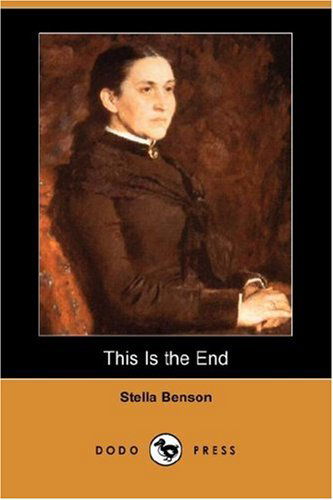 This Is the End

Stella Benson

DODO PRESS